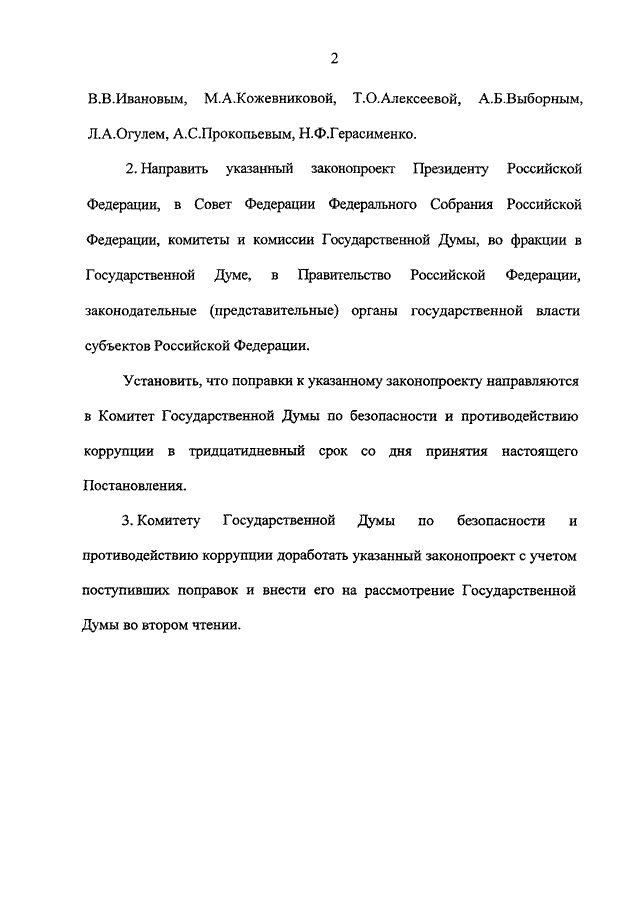 2

В.В.Ивановым, М.А.Кожевниковой, Т.О.Алексеевой, А.Б.Выборным, Л.А.Огулем, А.С.Прокопьевым, Н.Ф.Герасименко.

2. Направить указанный законопроект Президенту Российской Федерации, в Совет Федерации Федерального Собрания Российской Федерации, комитеты и комиссии Государственной Думы, во фракции в Государственной Думе, в Правительство Российской Федерации, законодательные (представительные) органы государственной власти субъектов Российской Федерации.

Установить, что поправки к указанному законопроекту направляются в Комитет Государственной Думы по безопасности и противодействию коррупции в тридцатидневный срок со дня принятия настоящего Постановления.

3. Комитету Государственной Думы по безопасности и противодействию коррупции доработать указанный законопроект с учетом поступивших поправок и внести его на рассмотрение Государственной Думы во втором чтении.